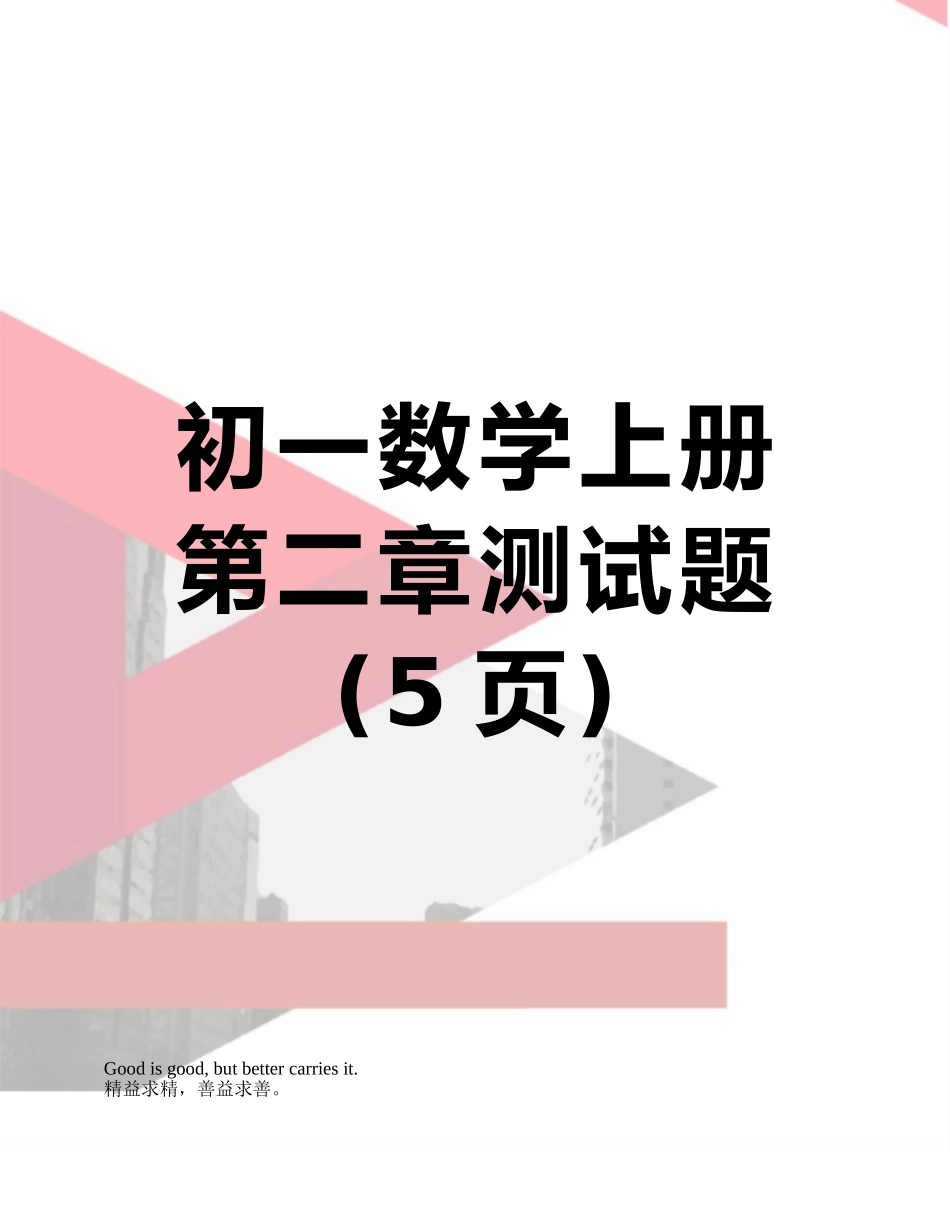 初一数学上册第二章测试题（5 页）

Good is good, but better carries it.
精益求精，善益求善。